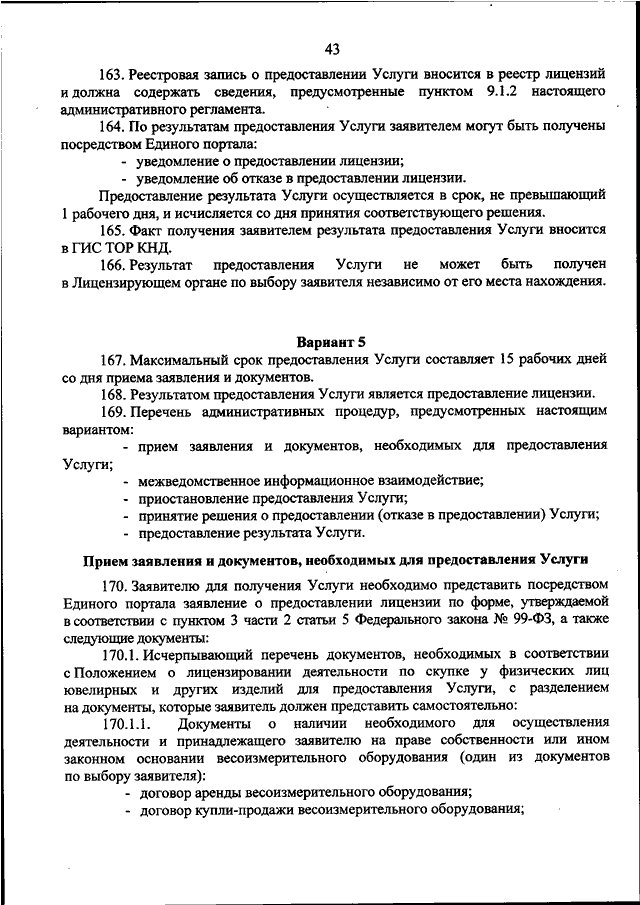 43

163. Реестровая запись о предоставлении Услуги вносится в реестр лицензий и должна содержать сведения, предусмотренные пунктом 9.1.2 настоящего административного регламента.

164. По результатам предоставления Услуги заявителем могут быть получены посредством Единого портала:

- уведомление о предоставлении лицензии;

- уведомление об отказе в предоставлении лицензии.

Предоставление результата Услуги осуществляется в срок, не превышающий 1 рабочего дня, и исчисляется со дня принятия соответствующего решения.

165. Факт получения заявителем результата предоставления Услуги вносится в ГИС ТОР КНД.

166. Результат предоставления Услуги не может быть получен в Лицензирующем органе по выбору заявителя независимо от его места нахождения.

Вариант 5

167. Максимальный срок предоставления Услуги составляет 15 рабочих дней со дня приема заявления и документов.

168. Результатом предоставления Услуги является предоставление лицензии.

169. Перечень административных процедур, предусмотренных настоящим вариантом:

- прием заявления и документов, необходимых для предоставления Услуги;

- межведомственное информационное взаимодействие;

- приостановление предоставления Услуги;

- принятие решения о предоставлении (отказе в предоставлении) Услуги;

- предоставление результата Услуги.

Прием заявления и документов, необходимых для предоставления Услуги

170. Заявителю для получения Услуги необходимо представить посредством Единого портала заявление о предоставлении лицензии по форме, утверждаемой в соответствии с пунктом 3 части 2 статьи 5 Федерального закона № 99-ФЗ, а также следующие документы:

170.1. Исчерпывающий перечень документов, необходимых в соответствии с Положением о лицензировании деятельности по скупке у физических лиц ювелирных и других изделий для предоставления Услуги, с разделением на документы, которые заявитель должен представить самостоятельно:

170.1.1. Документы о наличии необходимого для осуществления деятельности и принадлежащего заявителю на праве собственности или ином законном основании весоизмерительного оборудования (один из документов по выбору заявителя):

- договор аренды весоизмерительного оборудования;

- договор купли-продажи весоизмерительного оборудования;